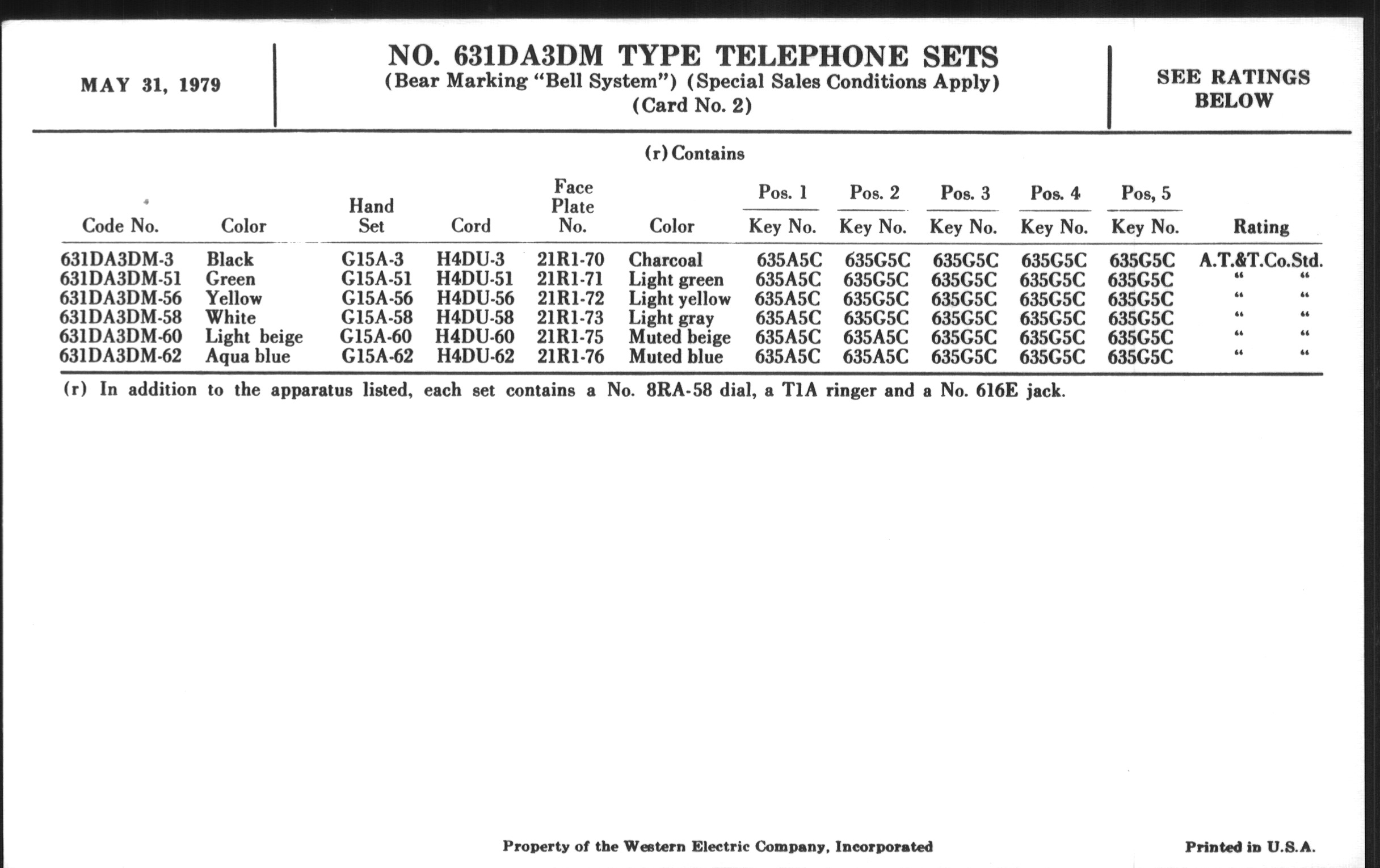 MAY 31, 1979

NO. 631DA3DM TYPE TELEPHONE SETS
(Bear Marking "Bell System") (Special Sales Conditions Apply)
(Card No. 2)

SEE RATINGS BELOW

(r) Contains

| Code No. | Color | Hand Set | Cord | Face Plate No. | Color | Pos. 1 Key No. | Pos. 2 Key No. | Pos. 3 Key No. | Pos. 4 Key No. | Pos, 5 Key No. | Rating |
|---|---|---|---|---|---|---|---|---|---|---|---|
| 631DA3DM-3 | Black | G15A-3 | H4DU-3 | 21R1-70 | Charcoal | 635A5C | 635G5C | 635G5C | 635G5C | 635G5C | A.T.&T.Co.Std. |
| 631DA3DM-51 | Green | G15A-51 | H4DU-51 | 21R1-71 | Light green | 635A5C | 635G5C | 635G5C | 635G5C | 635G5C | " " |
| 631DA3DM-56 | Yellow | G15A-56 | H4DU-56 | 21R1-72 | Light yellow | 635A5C | 635G5C | 635G5C | 635G5C | 635G5C | " " |
| 631DA3DM-58 | White | G15A-58 | H4DU-58 | 21R1-73 | Light gray | 635A5C | 635G5C | 635G5C | 635G5C | 635G5C | " " |
| 631DA3DM-60 | Light beige | G15A-60 | H4DU-60 | 21R1-75 | Muted beige | 635A5C | 635A5C | 635G5C | 635G5C | 635G5C | " " |
| 631DA3DM-62 | Aqua blue | G15A-62 | H4DU-62 | 21R1-76 | Muted blue | 635A5C | 635A5C | 635G5C | 635G5C | 635G5C | " " |

(r) In addition to the apparatus listed, each set contains a No. 8RA-58 dial, a T1A ringer and a No. 616E jack.

Property of the Western Electric Company, Incorporated

Printed in U.S.A.